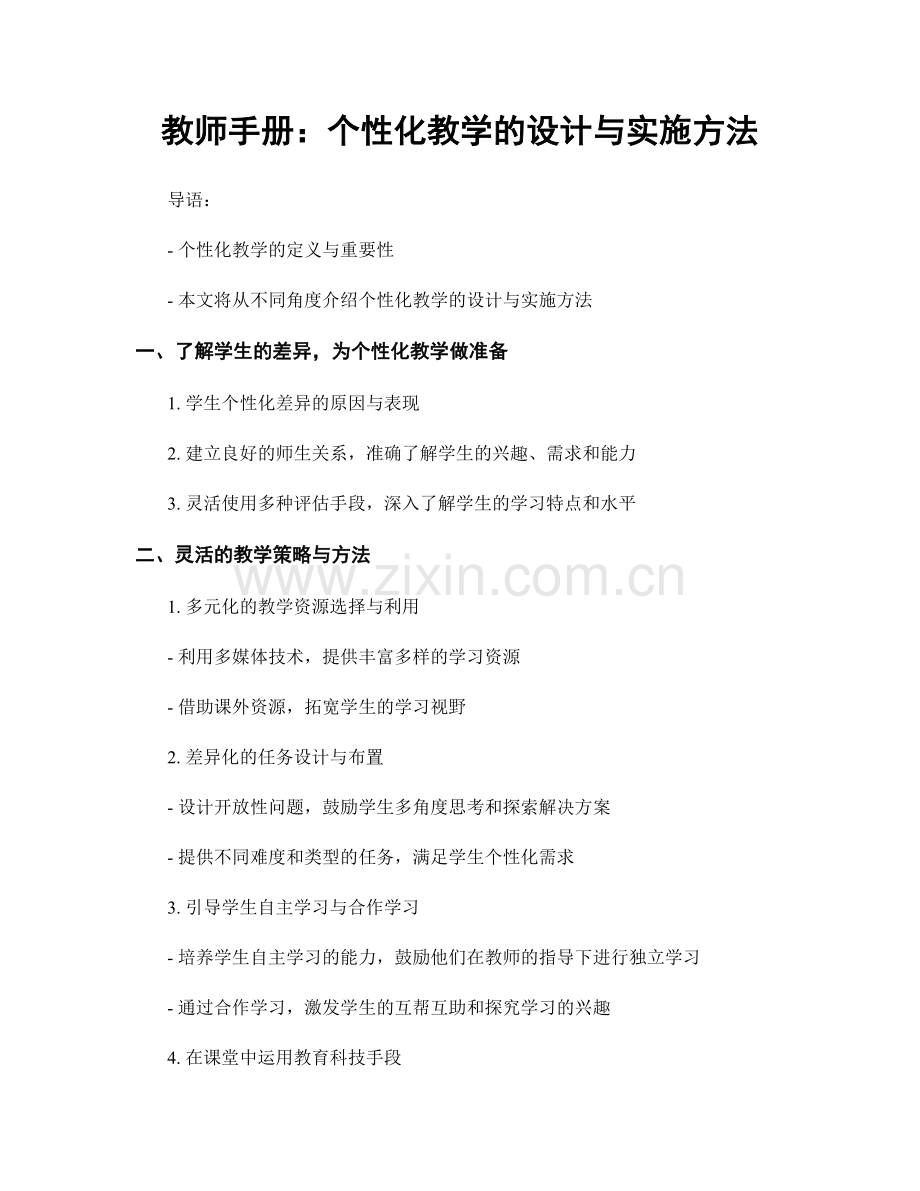 教师手册：个性化教学的设计与实施方法

导语：

- 个性化教学的定义与重要性

- 本文将从不同角度介绍个性化教学的设计与实施方法

一、了解学生的差异，为个性化教学做准备

1. 学生个性化差异的原因与表现

2. 建立良好的师生关系，准确了解学生的兴趣、需求和能力

3. 灵活使用多种评估手段，深入了解学生的学习特点和水平

二、灵活的教学策略与方法

www.zixin.com.cn

1. 多元化的教学资源选择与利用

- 利用多媒体技术，提供丰富多样的学习资源

- 借助课外资源，拓宽学生的学习视野

2. 差异化的任务设计与布置

- 设计开放性问题，鼓励学生多角度思考和探索解决方案

- 提供不同难度和类型的任务，满足学生个性化需求

3. 引导学生自主学习与合作学习

- 培养学生自主学习的能力，鼓励他们在教师的指导下进行独立学习

- 通过合作学习，激发学生的互帮互助和探究学习的兴趣

4. 在课堂中运用教育科技手段